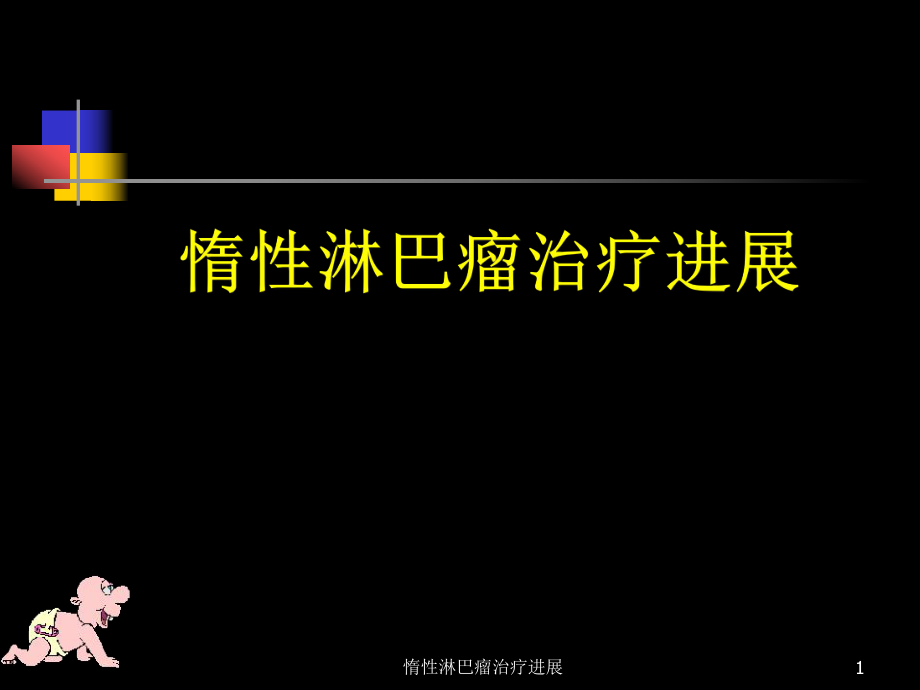 惰性淋巴瘤治疗进展

惰性淋巴瘤治疗进展

1